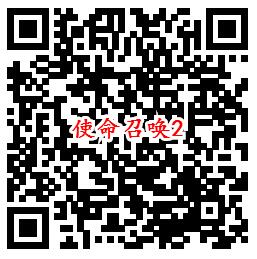 使命召唤2